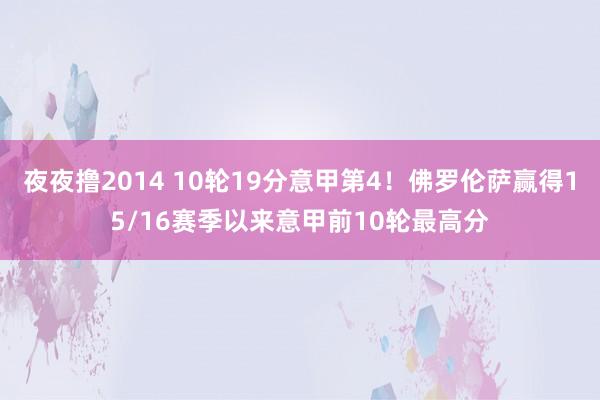 夜夜撸2014 10轮19分意甲第4！佛罗伦萨赢得15/16赛季以来意甲前10轮最高分